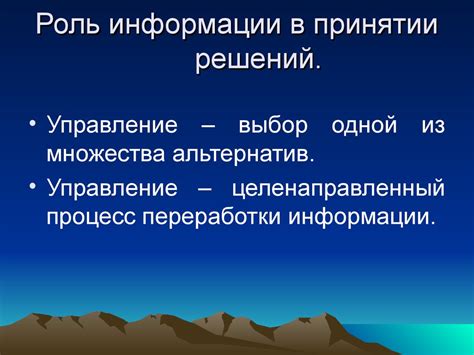 Роль информации в принятии решений.

• Управление – выбор одной из множества альтернатив.

• Управление – целенаправленный процесс переработки информации.